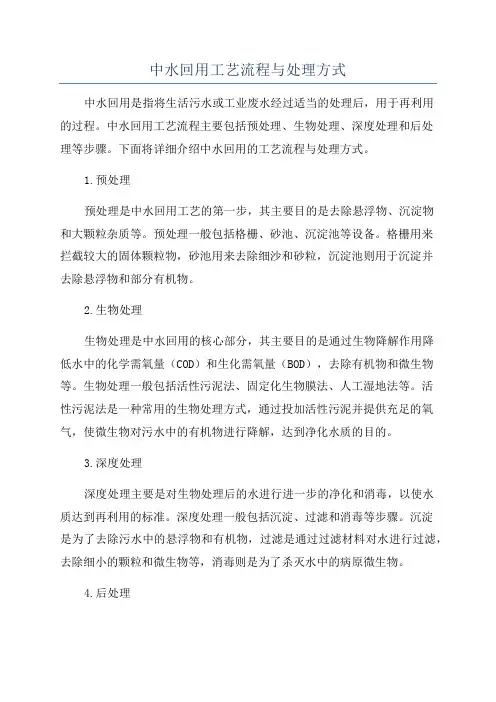 中水回用工艺流程与处理方式

中水回用是指将生活污水或工业废水经过适当的处理后，用于再利用的过程。中水回用工艺流程主要包括预处理、生物处理、深度处理和后处理等步骤。下面将详细介绍中水回用的工艺流程与处理方式。

1.预处理

预处理是中水回用工艺的第一步，其主要目的是去除悬浮物、沉淀物和大颗粒杂质等。预处理一般包括格栅、砂池、沉淀池等设备。格栅用来拦截较大的固体颗粒物，砂池用来去除细沙和砂粒，沉淀池则用于沉淀并去除悬浮物和部分有机物。

2.生物处理

生物处理是中水回用的核心部分，其主要目的是通过生物降解作用降低水中的化学需氧量（COD）和生化需氧量（BOD），去除有机物和微生物等。生物处理一般包括活性污泥法、固定化生物膜法、人工湿地法等。活性污泥法是一种常用的生物处理方式，通过投加活性污泥并提供充足的氧气，使微生物对污水中的有机物进行降解，达到净化水质的目的。

3.深度处理

深度处理主要是对生物处理后的水进行进一步的净化和消毒，以使水质达到再利用的标准。深度处理一般包括沉淀、过滤和消毒等步骤。沉淀是为了去除污水中的悬浮物和有机物，过滤是通过过滤材料对水进行过滤，去除细小的颗粒和微生物等，消毒则是为了杀灭水中的病原微生物。

4.后处理